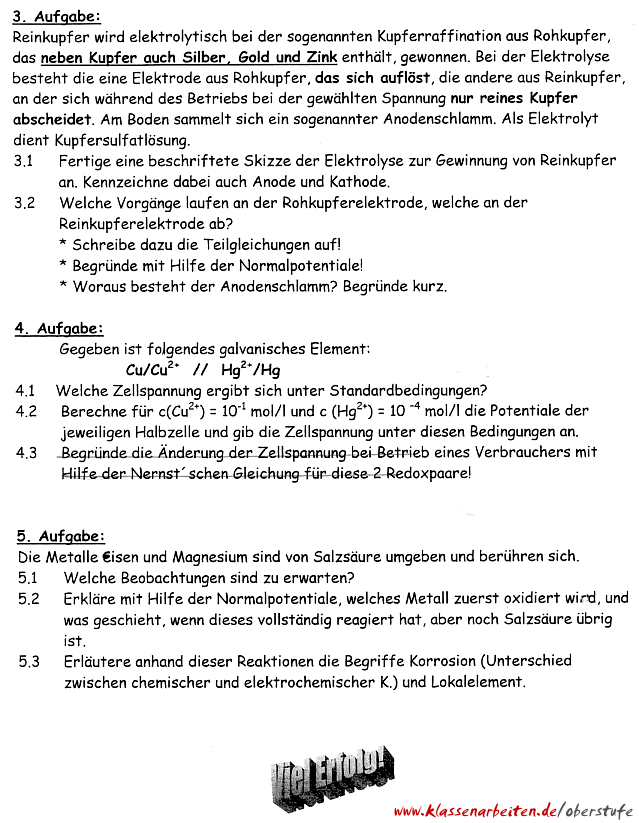 3. Aufgabe:
Reinkupfer wird elektrolytisch bei der sogenannten Kupferraffination aus Rohkupfer, das neben Kupfer auch Silber, Gold und Zink enthält, gewonnen. Bei der Elektrolyse besteht die eine Elektrode aus Rohkupfer, das sich auflöst, die andere aus Reinkupfer, an der sich während des Betriebs bei der gewählten Spannung nur reines Kupfer abscheidet. Am Boden sammelt sich ein sogenannter Anodenschlamm. Als Elektrolyt dient Kupfersulfatlösung.

3.1 Fertige eine beschriftete Skizze der Elektrolyse zur Gewinnung von Reinkupfer an. Kennzeichne dabei auch Anode und Kathode.

3.2 Welche Vorgänge laufen an der Rohkupferelektrode, welche an der Reinkupferelektrode ab?
* Schreibe dazu die Teilgleichungen auf!
* Begründe mit Hilfe der Normalpotentiale!
* Woraus besteht der Anodenschlamm? Begründe kurz.

4. Aufgabe:
Gegeben ist folgendes galvanisches Element:
$Cu/Cu^{2+}$ // $Hg^{2+}/Hg$

4.1 Welche Zellspannung ergibt sich unter Standardbedingungen?

4.2 Berechne für $c(Cu^{2+}) = 10^{-1}$ mol/l und $c(Hg^{2+}) = 10^{-4}$ mol/l die Potentiale der jeweiligen Halbzelle und gib die Zellspannung unter diesen Bedingungen an.

4.3 Begründe die Änderung der Zellspannung bei Betrieb eines Verbrauchers mit Hilfe der Nernst´schen Gleichung für diese 2 Redoxpaare!

5. Aufgabe:
Die Metalle Eisen und Magnesium sind von Salzsäure umgeben und berühren sich.

5.1 Welche Beobachtungen sind zu erwarten?

5.2 Erkläre mit Hilfe der Normalpotentiale, welches Metall zuerst oxidiert wird, und was geschieht, wenn dieses vollständig reagiert hat, aber noch Salzsäure übrig ist.

5.3 Erläutere anhand dieser Reaktionen die Begriffe Korrosion (Unterschied zwischen chemischer und elektrochemischer K.) und Lokalelement.

Viel Erfolg!

www.klassenarbeiten.de/oberstufe